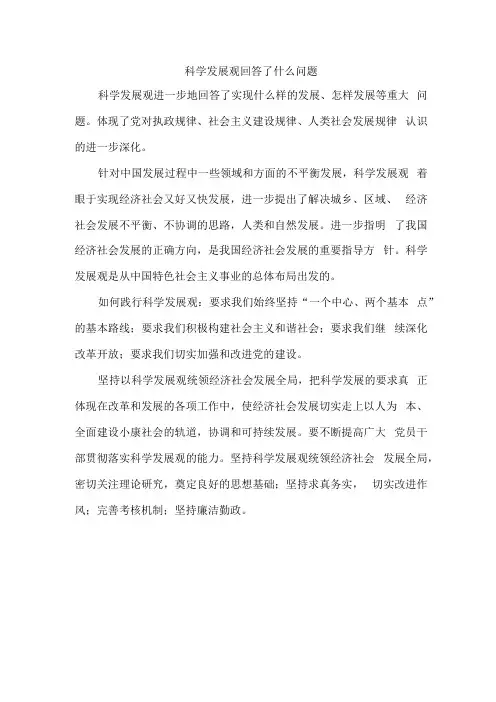 科学发展观回答了什么问题

科学发展观进一步地回答了实现什么样的发展、怎样发展等重大 问题。体现了党对执政规律、社会主义建设规律、人类社会发展规律 认识的进一步深化。

针对中国发展过程中一些领域和方面的不平衡发展，科学发展观 着眼于实现经济社会又好又快发展，进一步提出了解决城乡、区域、 经济社会发展不平衡、不协调的思路，人类和自然发展。进一步指明 了我国经济社会发展的正确方向，是我国经济社会发展的重要指导方 针。科学发展观是从中国特色社会主义事业的总体布局出发的。

如何践行科学发展观：要求我们始终坚持“一个中心、两个基本 点”的基本路线；要求我们积极构建社会主义和谐社会；要求我们继 续深化改革开放；要求我们切实加强和改进党的建设。

坚持以科学发展观统领经济社会发展全局，把科学发展的要求真 正体现在改革和发展的各项工作中，使经济社会发展切实走上以人为 本、全面建设小康社会的轨道，协调和可持续发展。要不断提高广大 党员干部贯彻落实科学发展观的能力。坚持科学发展观统领经济社会 发展全局，密切关注理论研究，奠定良好的思想基础；坚持求真务实， 切实改进作风；完善考核机制；坚持廉洁勤政。